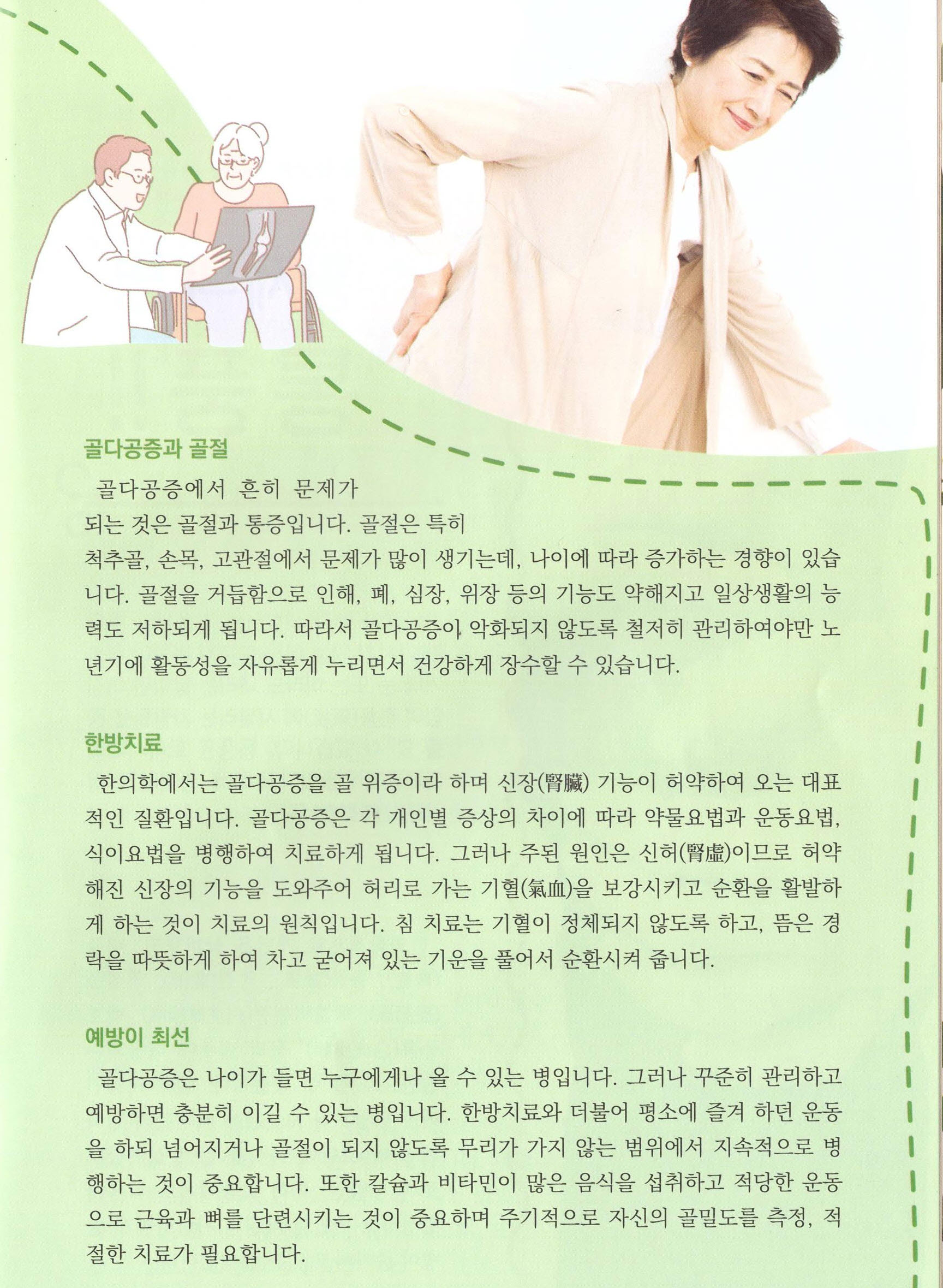 골다공증과 골절

골다공증에서 흔히 문제가 되는 것은 골절과 통증입니다. 골절은 특히 척추골, 손목, 고관절에서 문제가 많이 생기는데, 나이에 따라 증가하는 경향이 있습니다. 골절을 거듭함으로 인해, 폐, 심장, 위장 등의 기능도 약해지고 일상생활의 능력도 저하되게 됩니다. 따라서 골다공증이 악화되지 않도록 철저히 관리하여야만 노년기에 활동성을 자유롭게 누리면서 건강하게 장수할 수 있습니다.

한방치료

한의학에서는 골다공증을 골 위증이라 하며 신장(腎臟) 기능이 허약하여 오는 대표적인 질환입니다. 골다공증은 각 개인별 증상의 차이에 따라 약물요법과 운동요법, 식이요법을 병행하여 치료하게 됩니다. 그러나 주된 원인은 신허(腎虛)이므로 허약해진 신장의 기능을 도와주어 허리로 가는 기혈(氣血)을 보강시키고 순환을 활발하게 하는 것이 치료의 원칙입니다. 침 치료는 기혈이 정체되지 않도록 하고, 뜸은 경락을 따뜻하게 하여 차고 굳어져 있는 기운을 풀어서 순환시켜 줍니다.

예방이 최선

골다공증은 나이가 들면 누구에게나 올 수 있는 병입니다. 그러나 꾸준히 관리하고 예방하면 충분히 이길 수 있는 병입니다. 한방치료와 더불어 평소에 즐겨 하던 운동을 하되 넘어지거나 골절이 되지 않도록 무리가 가지 않는 범위에서 지속적으로 병행하는 것이 중요합니다. 또한 칼슘과 비타민이 많은 음식을 섭취하고 적당한 운동으로 근육과 뼈를 단련시키는 것이 중요하며 주기적으로 자신의 골밀도를 측정, 적절한 치료가 필요합니다.